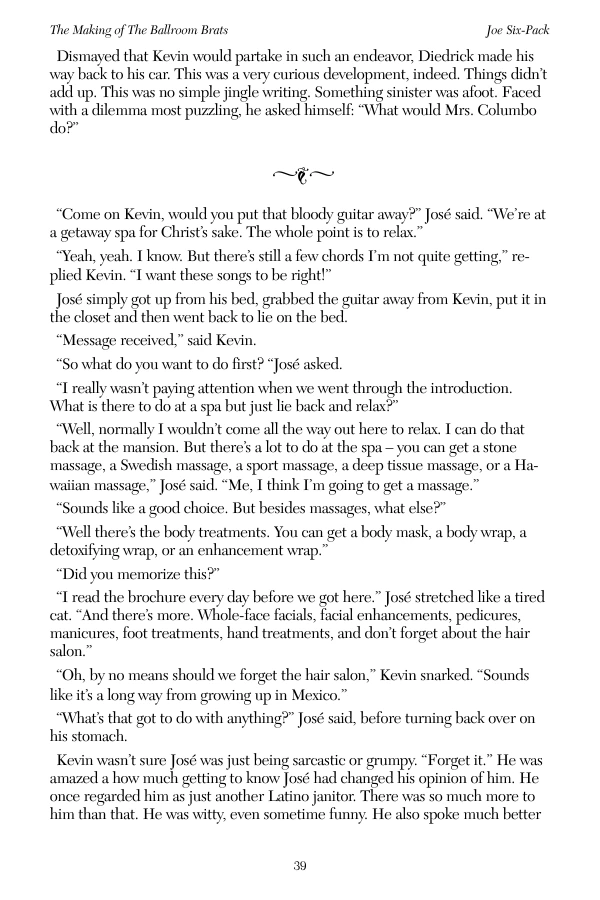 The Making of The Ballroom Brats

Joe Six-Pack

Dismayed that Kevin would partake in such an endeavor, Diedrick made his way back to his car. This was a very curious development, indeed. Things didn't add up. This was no simple jingle writing. Something sinister was afoot. Faced with a dilemma most puzzling, he asked himself: "What would Mrs. Columbo do?"

"Come on Kevin, would you put that bloody guitar away?" José said. "We're at a getaway spa for Christ's sake. The whole point is to relax."

"Yeah, yeah. I know. But there's still a few chords I'm not quite getting," replied Kevin. "I want these songs to be right!"

José simply got up from his bed, grabbed the guitar away from Kevin, put it in the closet and then went back to lie on the bed.

"Message received," said Kevin.

"So what do you want to do first? "José asked.

"I really wasn't paying attention when we went through the introduction. What is there to do at a spa but just lie back and relax?"

"Well, normally I wouldn't come all the way out here to relax. I can do that back at the mansion. But there's a lot to do at the spa – you can get a stone massage, a Swedish massage, a sport massage, a deep tissue massage, or a Hawaiian massage," José said. "Me, I think I'm going to get a massage."

"Sounds like a good choice. But besides massages, what else?"

"Well there's the body treatments. You can get a body mask, a body wrap, a detoxifying wrap, or an enhancement wrap."

"Did you memorize this?"

"I read the brochure every day before we got here." José stretched like a tired cat. "And there's more. Whole-face facials, facial enhancements, pedicures, manicures, foot treatments, hand treatments, and don't forget about the hair salon."

"Oh, by no means should we forget the hair salon," Kevin snarked. "Sounds like it's a long way from growing up in Mexico."

"What's that got to do with anything?" José said, before turning back over on his stomach.

Kevin wasn't sure José was just being sarcastic or grumpy. "Forget it." He was amazed a how much getting to know José had changed his opinion of him. He once regarded him as just another Latino janitor. There was so much more to him than that. He was witty, even sometime funny. He also spoke much better

39